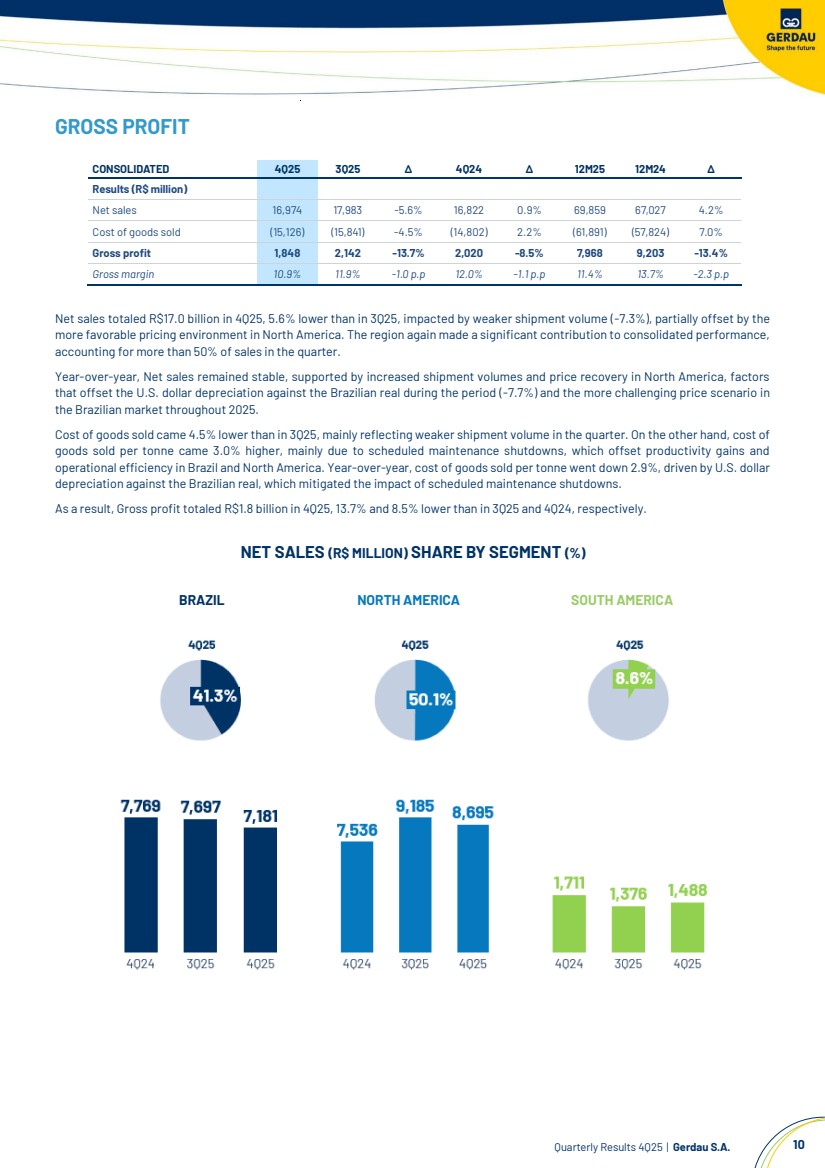 GERDAU
Shape the future

GROSS PROFIT

| CONSOLIDATED | 4Q25 | 3Q25 | Δ | 4Q24 | Δ | 12M25 | 12M24 | Δ |
|---|---|---|---|---|---|---|---|---|
| Results (R$ million) | | | | | | | | |
| Net sales | 16,974 | 17,983 | -5.6% | 16,822 | 0.9% | 69,859 | 67,027 | 4.2% |
| Cost of goods sold | (15,126) | (15,841) | -4.5% | (14,802) | 2.2% | (61,891) | (57,824) | 7.0% |
| Gross profit | 1,848 | 2,142 | -13.7% | 2,020 | -8.5% | 7,968 | 9,203 | -13.4% |
| Gross margin | 10.9% | 11.9% | -1.0 p.p | 12.0% | -1.1 p.p | 11.4% | 13.7% | -2.3 p.p |

Net sales totaled R$17.0 billion in 4Q25, 5.6% lower than in 3Q25, impacted by weaker shipment volume (-7.3%), partially offset by the more favorable pricing environment in North America. The region again made a significant contribution to consolidated performance, accounting for more than 50% of sales in the quarter.

Year-over-year, Net sales remained stable, supported by increased shipment volumes and price recovery in North America, factors that offset the U.S. dollar depreciation against the Brazilian real during the period (-7.7%) and the more challenging price scenario in the Brazilian market throughout 2025.

Cost of goods sold came 4.5% lower than in 3Q25, mainly reflecting weaker shipment volume in the quarter. On the other hand, cost of goods sold per tonne came 3.0% higher, mainly due to scheduled maintenance shutdowns, which offset productivity gains and operational efficiency in Brazil and North America. Year-over-year, cost of goods sold per tonne went down 2.9%, driven by U.S. dollar depreciation against the Brazilian real, which mitigated the impact of scheduled maintenance shutdowns.

As a result, Gross profit totaled R$1.8 billion in 4Q25, 13.7% and 8.5% lower than in 3Q25 and 4Q24, respectively.

NET SALES (R$ MILLION) SHARE BY SEGMENT (%)

BRAZIL
4Q25
41.3%
7,769 7,697 7,181
4Q24 3Q25 4Q25

NORTH AMERICA
4Q25
50.1%
7,536 9,185 8,695
4Q24 3Q25 4Q25

SOUTH AMERICA
4Q25
8.6%
1,711 1,376 1,488
4Q24 3Q25 4Q25

Quarterly Results 4Q25 | Gerdau S.A. 10